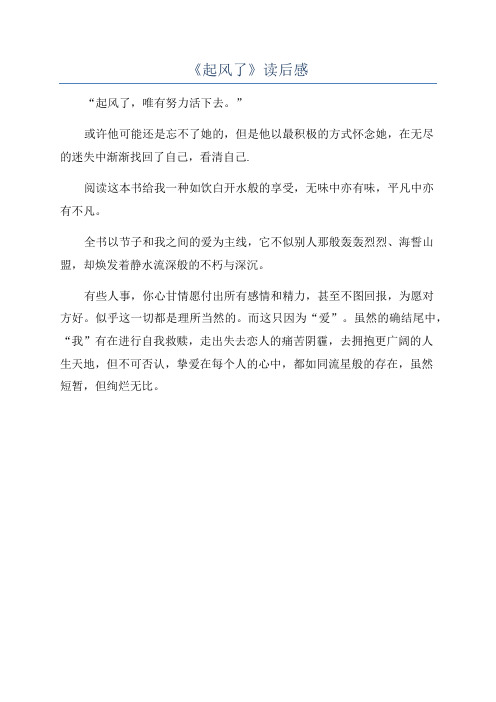 《起风了》读后感

“起风了，唯有努力活下去。”

或许他可能还是忘不了她的，但是他以最积极的方式怀念她，在无尽的迷失中渐渐找回了自己，看清自己.

阅读这本书给我一种如饮白开水般的享受，无味中亦有味，平凡中亦有不凡。

全书以节子和我之间的爱为主线，它不似别人那般轰轰烈烈、海誓山盟，却焕发着静水流深般的不朽与深沉。

有些人事，你心甘情愿付出所有感情和精力，甚至不图回报，为愿对方好。似乎这一切都是理所当然的。而这只因为“爱”。虽然的确结尾中，“我”有在进行自我救赎，走出失去恋人的痛苦阴霾，去拥抱更广阔的人生天地，但不可否认，挚爱在每个人的心中，都如同流星般的存在，虽然短暂，但绚烂无比。